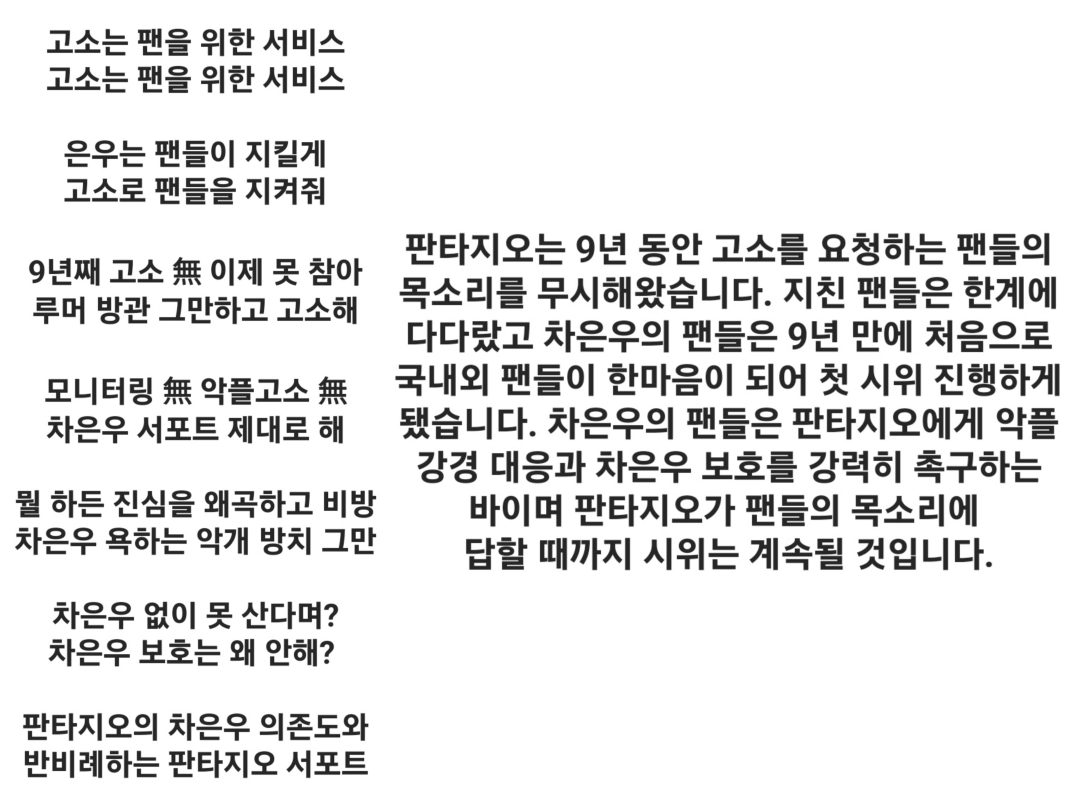 고소는 팬을 위한 서비스
고소는 팬을 위한 서비스

은우는 팬들이 지킬게
고소로 팬들을 지켜줘

9년째 고소 無 이제 못 참아
루머 방관 그만하고 고소해

모니터링 無 악플고소 無
차은우 서포트 제대로 해

뭘 하든 진심을 왜곡하고 비방
차은우 욕하는 악개 방치 그만

차은우 없이 못 산다며?
차은우 보호는 왜 안해?

판타지오의 차은우 의존도와
반비례하는 판타지오 서포트

판타지오는 9년 동안 고소를 요청하는 팬들의 목소리를 무시해왔습니다. 지친 팬들은 한계에 다다랐고 차은우의 팬들은 9년 만에 처음으로 국내외 팬들이 한마음이 되어 첫 시위 진행하게 됐습니다. 차은우의 팬들은 판타지오에게 악플 강경 대응과 차은우 보호를 강력히 촉구하는 바이며 판타지오가 팬들의 목소리에 답할 때까지 시위는 계속될 것입니다.